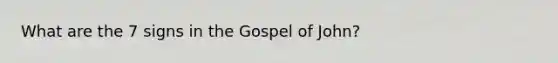 What are the 7 signs in the Gospel of John?